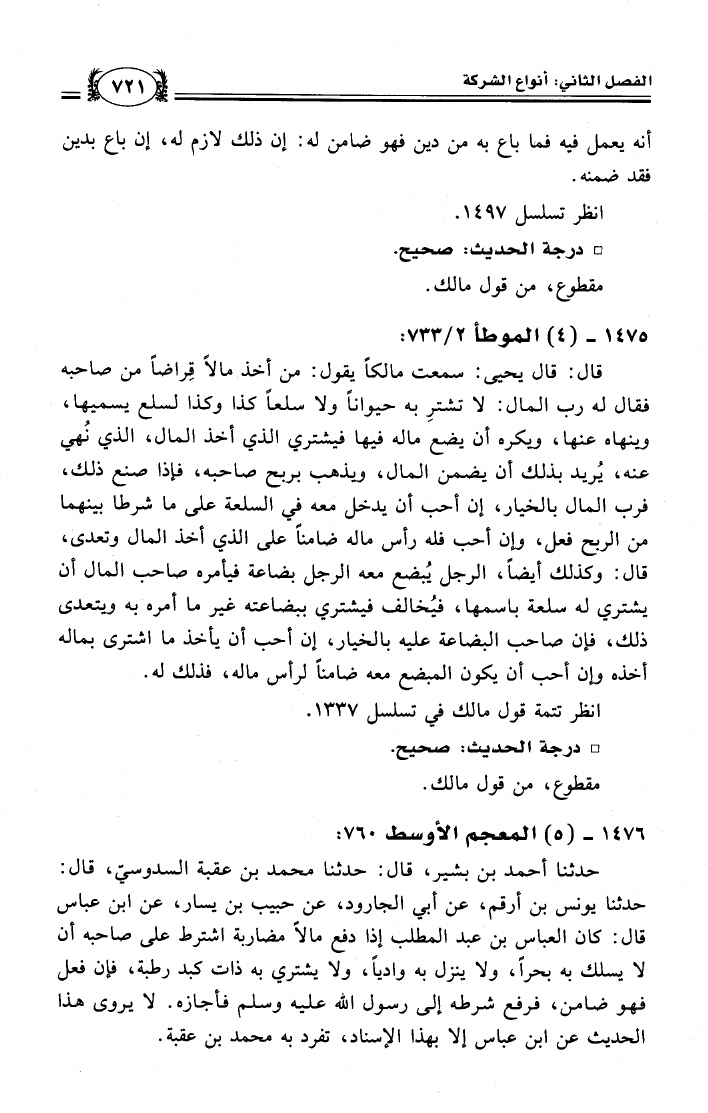 الفصل الثاني: أنواع الشركة ٧٢١

أنه يعمل فيه فما باع به من دين فهو ضامن له: إن ذلك لازم له، إن باع بدين فقد ضمنه.

انظر تسلسل ١٤٩٧.

□ درجة الحديث: صحيح.

مقطوع، من قول مالك.

١٤٧٥ ـ (٤) الموطأ ٧٣٣/٢:

قال: قال يحيى: سمعت مالكاً يقول: من أخذ مالاً قِراضاً من صاحبه فقال له رب المال: لا تشترِ به حيواناً ولا سلعاً كذا وكذا لسلع يسميها، وينهاه عنها، ويكره أن يضع ماله فيها فيشتري الذي أخذ المال، الذي نُهي عنه، يُريد بذلك أن يضمن المال، ويذهب بربح صاحبه، فإذا صنع ذلك، فرب المال بالخيار، إن أحب أن يدخل معه في السلعة على ما شرطا بينهما من الربح فعل، وإن أحب فله رأس ماله ضامناً على الذي أخذ المال وتعدى، قال: وكذلك أيضاً، الرجل يُبضع معه الرجل بضاعة فيأمره صاحب المال أن يشتري له سلعة باسمها، فيُخالف فيشتري ببضاعته غير ما أمره به ويتعدى ذلك، فإن صاحب البضاعة عليه بالخيار، إن أحب أن يأخذ ما اشترى بماله أخذه وإن أحب أن يكون المبضع معه ضامناً لرأس ماله، فذلك له.

انظر تتمة قول مالك في تسلسل ١٣٣٧.

□ درجة الحديث: صحيح.

مقطوع، من قول مالك.

١٤٧٦ ـ (٥) المعجم الأوسط ٧٦٠:

حدثنا أحمد بن بشير، قال: حدثنا محمد بن عقبة السدوسيّ، قال: حدثنا يونس بن أرقم، عن أبي الجارود، عن حبيب بن يسار، عن ابن عباس قال: كان العباس بن عبد المطلب إذا دفع مالاً مضاربة اشترط على صاحبه أن لا يسلك به بحراً، ولا ينزل به وادياً، ولا يشتري به ذات كبد رطبة، فإن فعل فهو ضامن، فرفع شرطه إلى رسول الله عليه وسلم فأجازه. لا يروى هذا الحديث عن ابن عباس إلا بهذا الإسناد، تفرد به محمد بن عقبة.